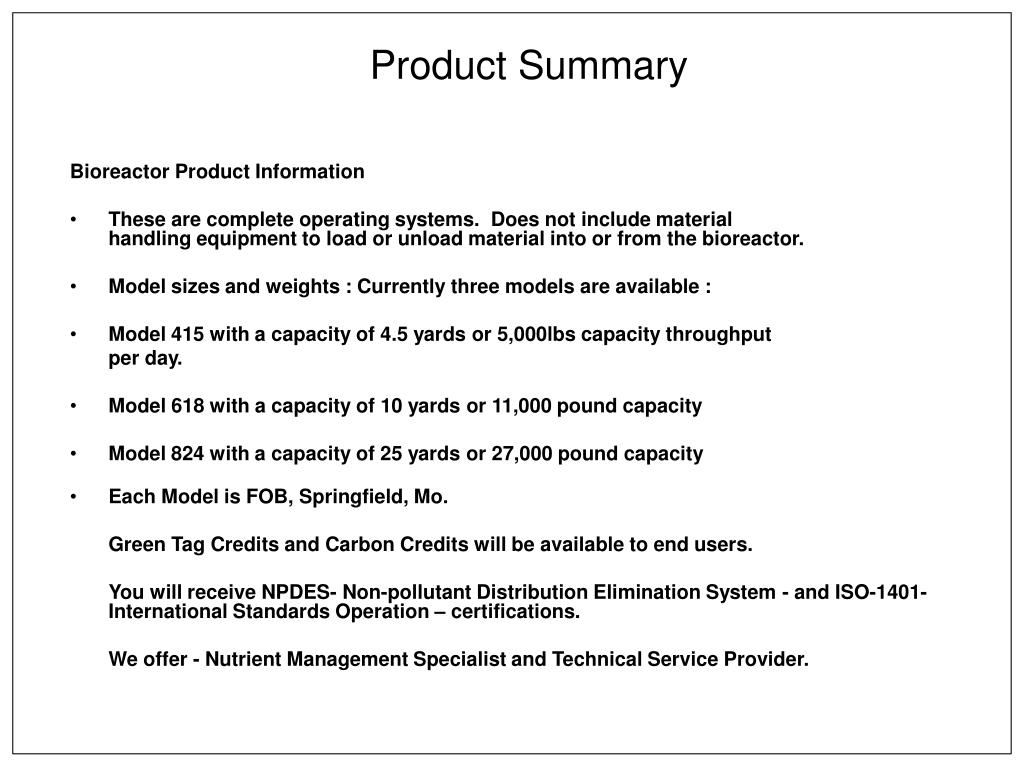 Product Summary

Bioreactor Product Information

• These are complete operating systems. Does not include material handling equipment to load or unload material into or from the bioreactor.

• Model sizes and weights : Currently three models are available :

• Model 415 with a capacity of 4.5 yards or 5,000lbs capacity throughput per day.

• Model 618 with a capacity of 10 yards or 11,000 pound capacity

• Model 824 with a capacity of 25 yards or 27,000 pound capacity

• Each Model is FOB, Springfield, Mo.

Green Tag Credits and Carbon Credits will be available to end users.

You will receive NPDES- Non-pollutant Distribution Elimination System - and ISO-1401- International Standards Operation – certifications.

We offer - Nutrient Management Specialist and Technical Service Provider.